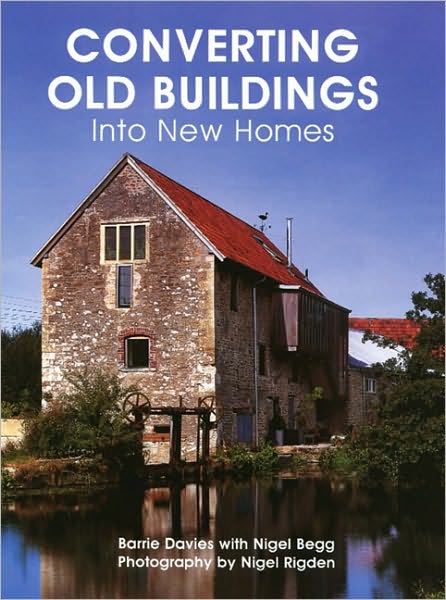 CONVERTING OLD BUILDINGS
Into New Homes

Barrie Davies with Nigel Begg
Photography by Nigel Rigden